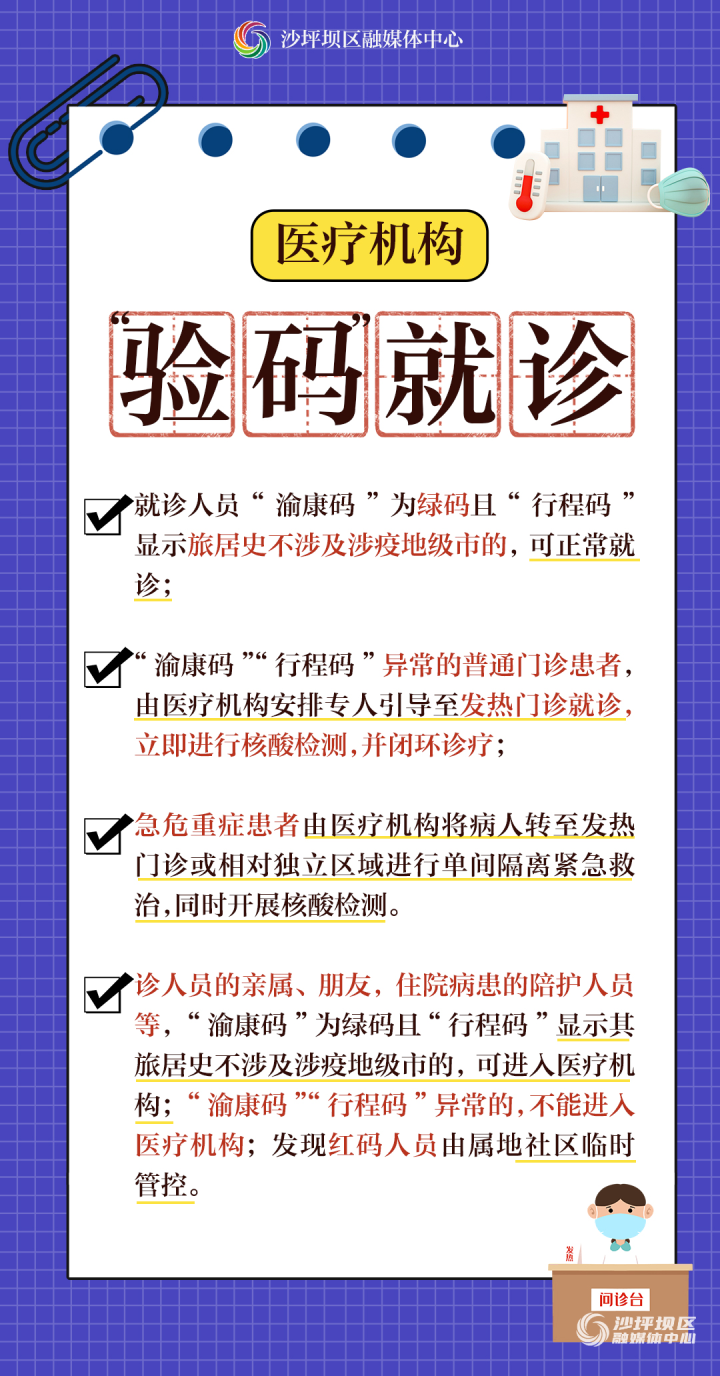 沙坪坝区融媒体中心

医疗机构

“验码”就诊

☑ 就诊人员“渝康码”为绿码且“行程码”显示旅居史不涉及涉疫地级市的，可正常就诊；

☑ “渝康码”“行程码”异常的普通门诊患者，由医疗机构安排专人引导至发热门诊就诊，立即进行核酸检测，并闭环诊疗；

☑ 急危重症患者由医疗机构将病人转至发热门诊或相对独立区域进行单间隔离紧急救治，同时开展核酸检测。

☑ 诊人员的亲属、朋友，住院病患的陪护人员等，“渝康码”为绿码且“行程码”显示其旅居史不涉及涉疫地级市的，可进入医疗机构；“渝康码”“行程码”异常的，不能进入医疗机构；发现红码人员由属地社区临时管控。

发热

问诊台

沙坪坝区融媒体中心